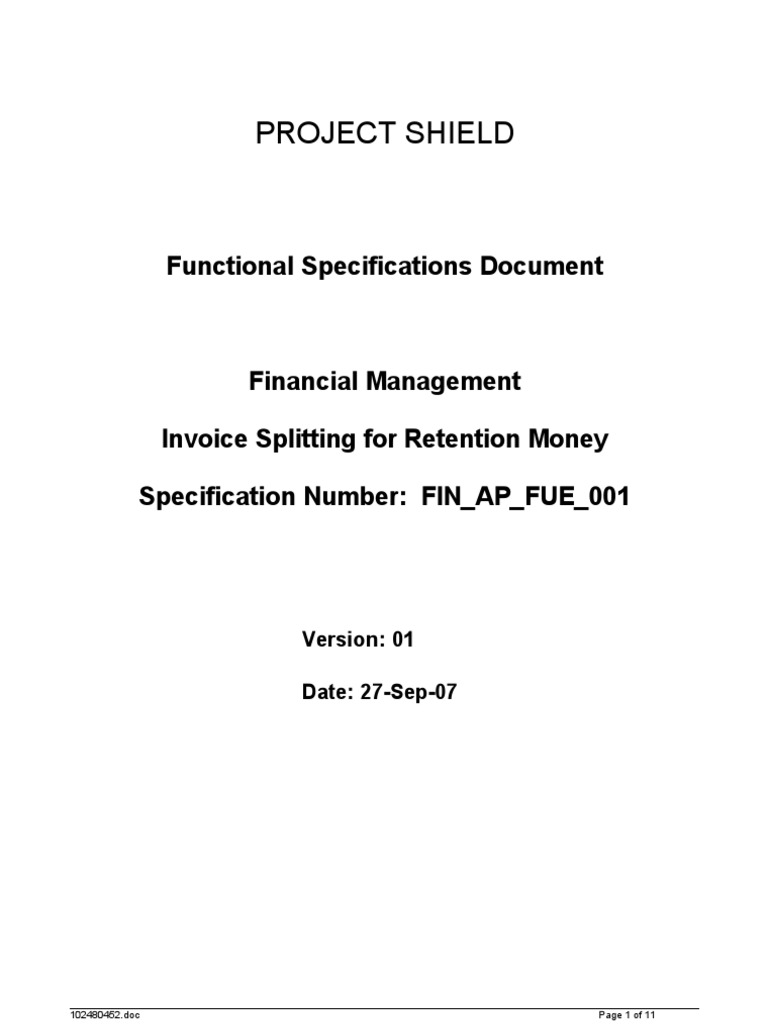 PROJECT SHIELD

Functional Specifications Document

Financial Management

Invoice Splitting for Retention Money

Specification Number: FIN_AP_FUE_001

Version: 01

Date: 27-Sep-07

102480452.doc

Page 1 of 11